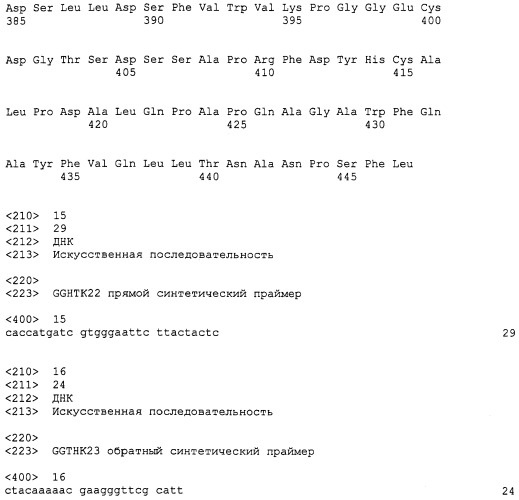 Asp Ser Leu Leu Asp Ser Phe Val Trp Val Lys Pro Gly Gly Glu Cys
385                 390                 395                 400

Asp Gly Thr Ser Asp Ser Ser Ala Pro Arg Phe Asp Tyr His Cys Ala
                405                 410                 415

Leu Pro Asp Ala Leu Gln Pro Ala Pro Gln Ala Gly Ala Trp Phe Gln
            420                 425                 430

Ala Tyr Phe Val Gln Leu Leu Thr Asn Ala Asn Pro Ser Phe Leu
        435                 440                 445

<210>  15
<211>  29
<212>  ДНК
<213>  Искусственная последовательность

<220>
<223>  GGHTK22 прямой синтетический праймер

<400>  15
caccatgatc gtgggaattc ttactactc                                        29

<210>  16
<211>  24
<212>  ДНК
<213>  Искусственная последовательность

<220>
<223>  GGTHK23 обратный синтетический праймер

<400>  16
ctacaaaaac gaagggttcg catt                                             24